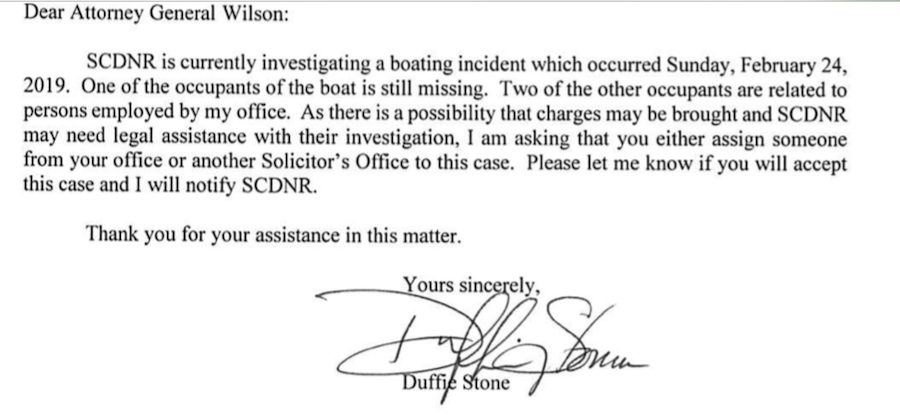 Dear Attorney General Wilson:

SCDNR is currently investigating a boating incident which occurred Sunday, February 24, 2019. One of the occupants of the boat is still missing. Two of the other occupants are related to persons employed by my office. As there is a possibility that charges may be brought and SCDNR may need legal assistance with their investigation, I am asking that you either assign someone from your office or another Solicitor's Office to this case. Please let me know if you will accept this case and I will notify SCDNR.

Thank you for your assistance in this matter.

Yours sincerely,

Duffie Stone